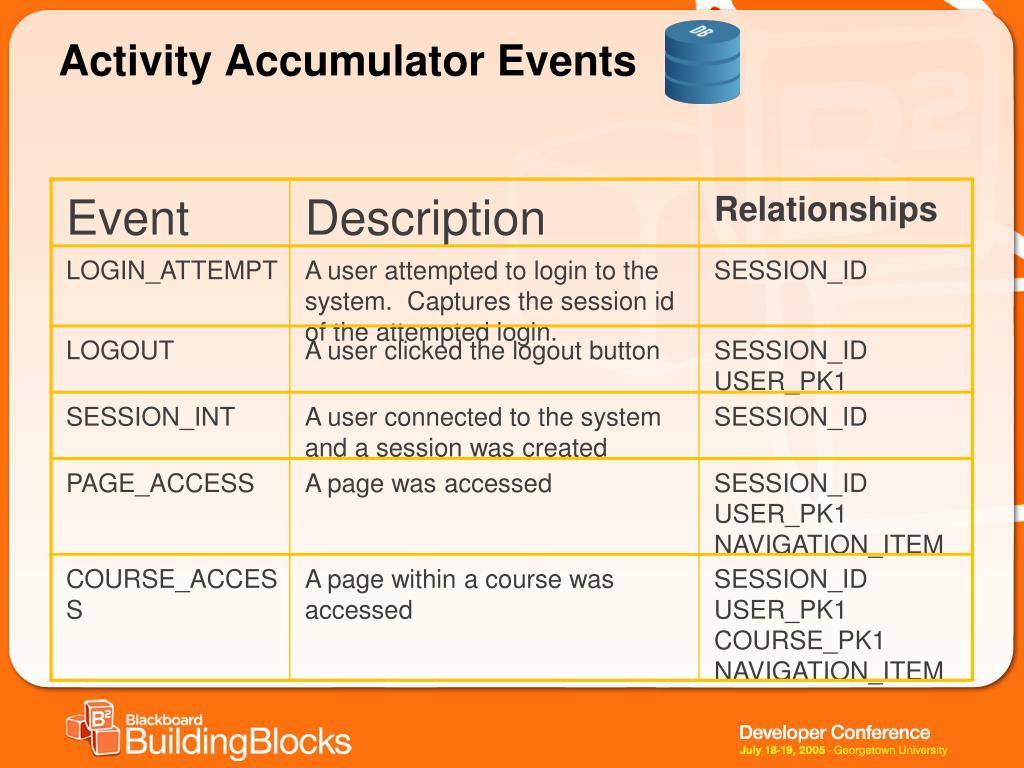 Activity Accumulator Events

DB

| Event | Description | Relationships |
|---|---|---|
| LOGIN_ATTEMPT | A user attempted to login to the system. Captures the session id of the attempted login. | SESSION_ID |
| LOGOUT | A user clicked the logout button | SESSION_ID USER_PK1 |
| SESSION_INT | A user connected to the system and a session was created | SESSION_ID |
| PAGE_ACCESS | A page was accessed | SESSION_ID USER_PK1 NAVIGATION_ITEM |
| COURSE_ACCESS | A page within a course was accessed | SESSION_ID USER_PK1 COURSE_PK1 NAVIGATION_ITEM |

B2 Blackboard BuildingBlocks

Developer Conference
July 18-19, 2005 - Georgetown University